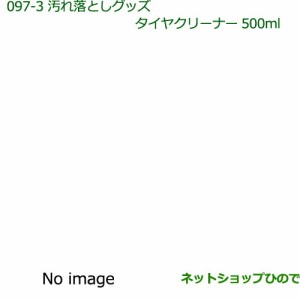 097-3 汚れ落としグッズ
タイヤクリーナー 500ml

No image

ネットショップひので